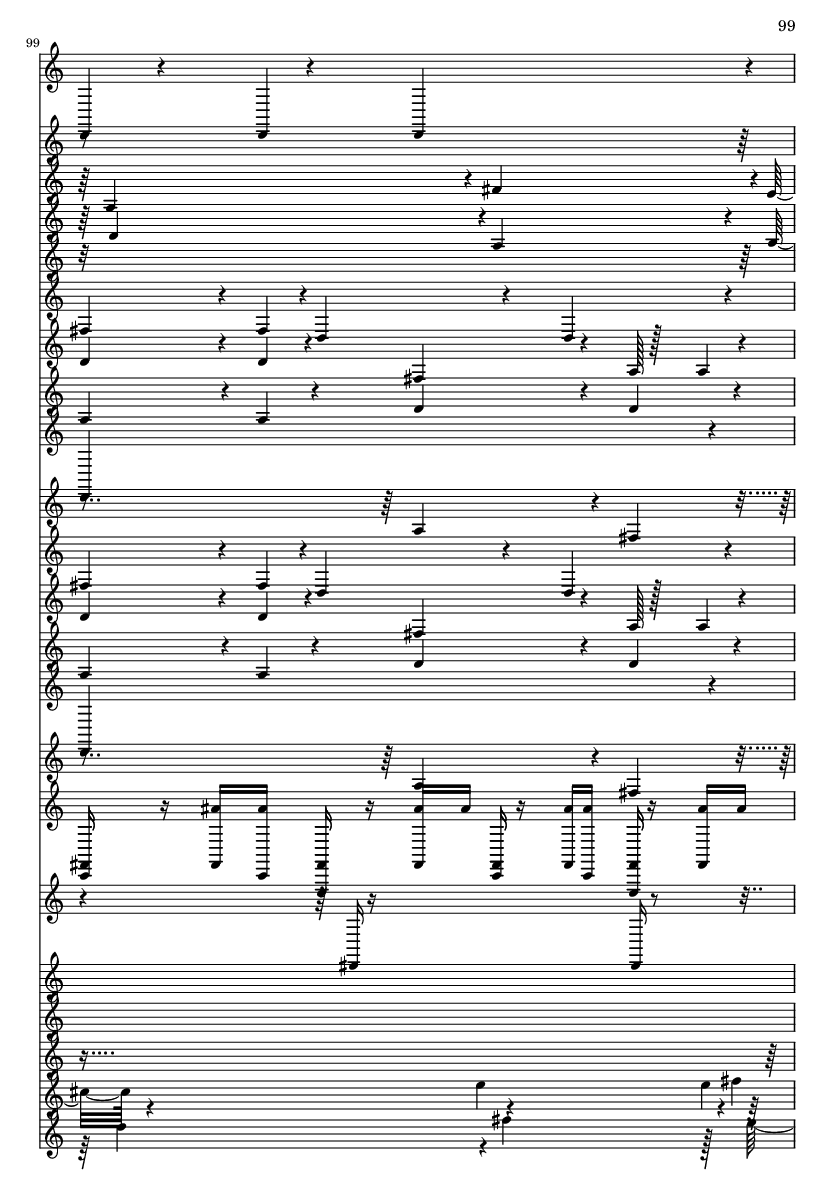 99

99